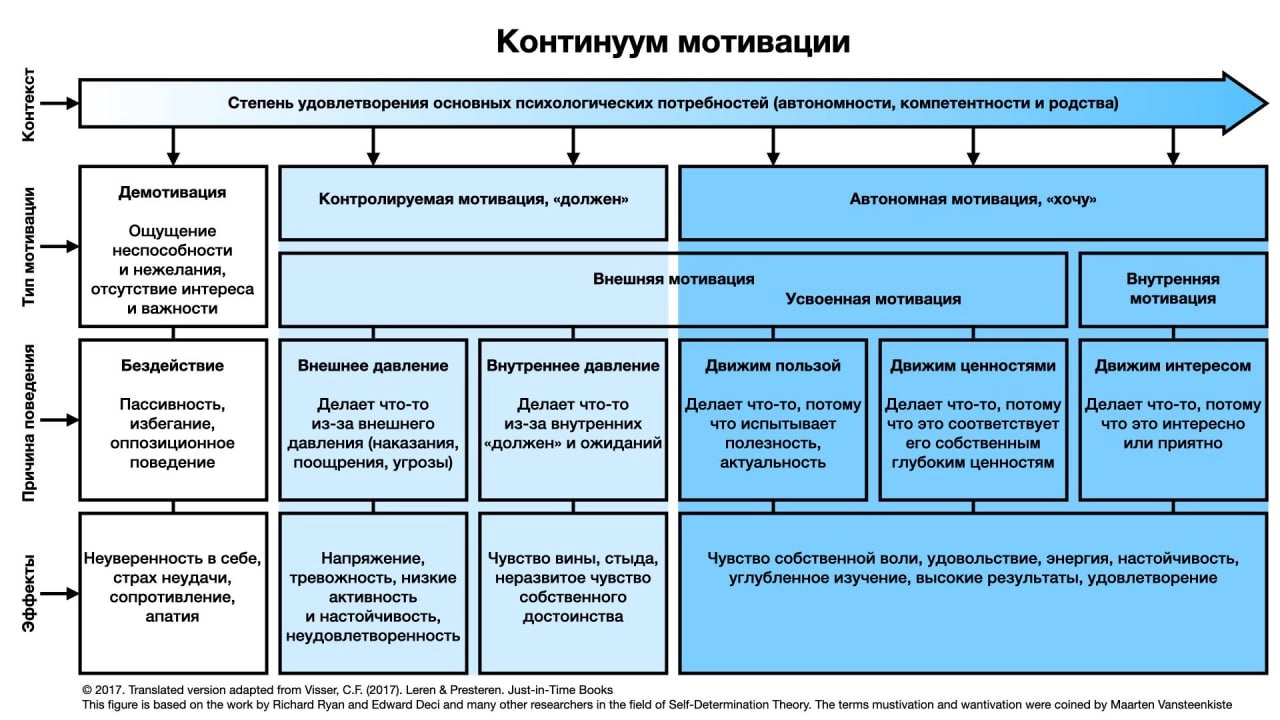 Континуум мотивации

Контекст

Степень удовлетворения основных психологических потребностей (автономности, компетентности и родства)

Тип мотивации

Демотивация

Ощущение неспособности и нежелания, отсутствие интереса и важности

Контролируемая мотивация, «должен»

Автономная мотивация, «хочу»

Внешняя мотивация

Усвоенная мотивация

Внутренняя мотивация

Причина поведения

Бездействие

Пассивность, избегание, оппозиционное поведение

Внешнее давление

Делает что-то из-за внешнего давления (наказания, поощрения, угрозы)

Внутреннее давление

Делает что-то из-за внутренних «должен» и ожиданий

Движим пользой

Делает что-то, потому что испытывает полезность, актуальность

Движим ценностями

Делает что-то, потому что это соответствует его собственным глубоким ценностям

Движим интересом

Делает что-то, потому что это интересно или приятно

Эффекты

Неуверенность в себе, страх неудачи, сопротивление, апатия

Напряжение, тревожность, низкие активность и настойчивость, неудовлетворенность

Чувство вины, стыда, неразвитое чувство собственного достоинства

Чувство собственной воли, удовольствие, энергия, настойчивость, углубленное изучение, высокие результаты, удовлетворение

© 2017. Translated version adapted from Visser, C.F. (2017). Leren & Presteren. Just-in-Time Books
This figure is based on the work by Richard Ryan and Edward Deci and many other researchers in the field of Self-Determination Theory. The terms mustivation and wantivation were coined by Maarten Vansteenkiste